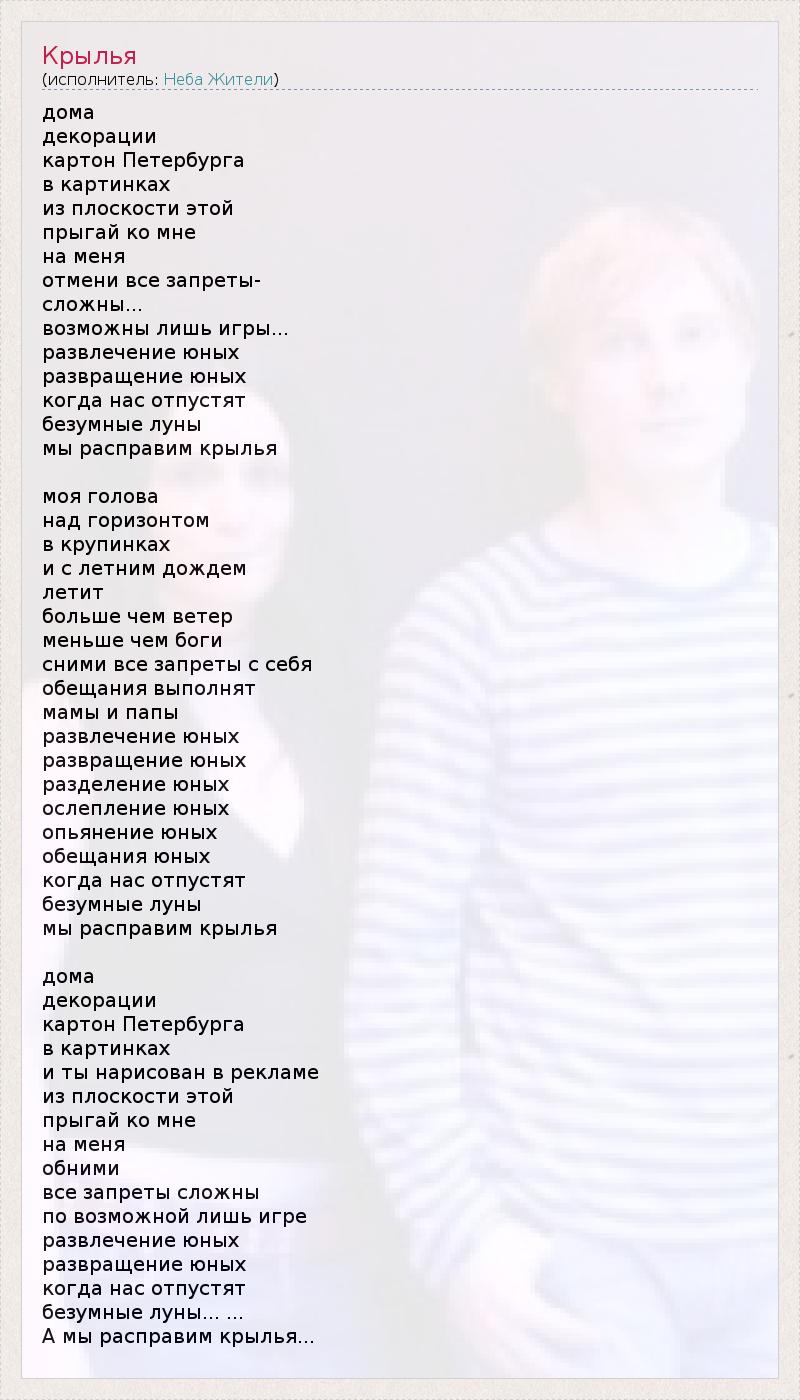 Крылья
(исполнитель: Неба Жители)

дома
декорации
картон Петербурга
в картинках
из плоскости этой
прыгай ко мне
на меня
отмени все запреты-
сложны...
возможны лишь игры...
развлечение юных
развращение юных
когда нас отпустят
безумные луны
мы расправим крылья

моя голова
над горизонтом
в крупинках
и с летним дождем
летит
больше чем ветер
меньше чем боги
сними все запреты с себя
обещания выполнят
мамы и папы
развлечение юных
развращение юных
разделение юных
ослепление юных
опьянение юных
обещания юных
когда нас отпустят
безумные луны
мы расправим крылья

дома
декорации
картон Петербурга
в картинках
и ты нарисован в рекламе
из плоскости этой
прыгай ко мне
на меня
обними
все запреты сложны
по возможной лишь игре
развлечение юных
развращение юных
когда нас отпустят
безумные луны... ...
А мы расправим крылья...